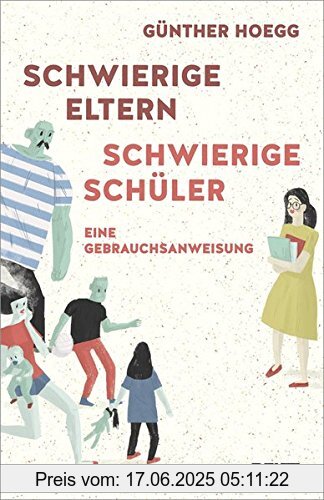 GÜNTHER HOEGG

SCHWIERIGE ELTERN

SCHWIERIGE SCHÜLER

EINE GEBRAUCHSANWEISUNG

Preis vom: 17.06.2025 05:11:22